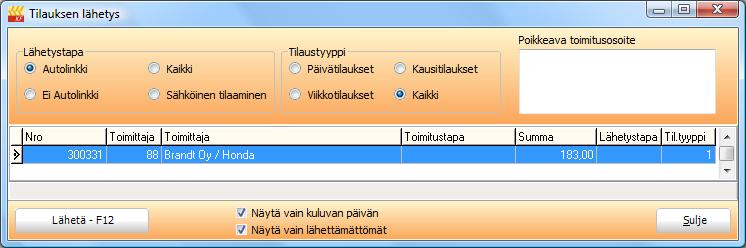 Tilauksen lähetys

Lähetystapa
Autolinkki
Kaikki
Ei Autolinkki
Sähköinen tilaaminen

Tilaustyyppi
Päivätilaukset
Kausitilaukset
Viikkotilaukset
Kaikki

Poikkeava toimitusosoite

| Nro | Toimittaja | Toimittaja | Toimitustapa | Summa | Lähetystapa | Til.tyyppi |
|---|---|---|---|---|---|---|
| 300331 | 88 | Brandt Oy / Honda | | 183,00 | | 1 |

Lähetä - F12
Näytä vain kuluvan päivän
Näytä vain lähettämättömät
Sulje